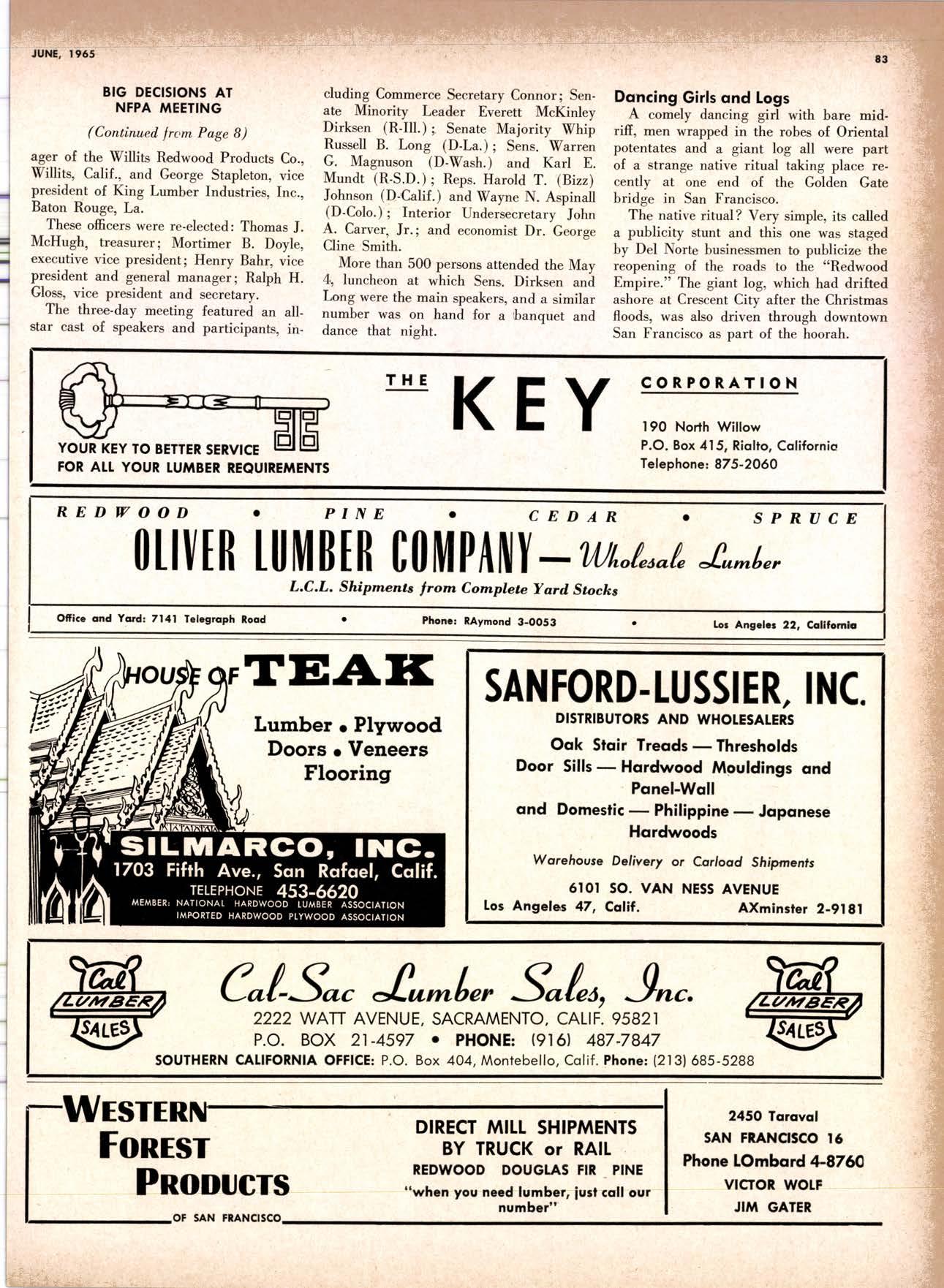 JUNE, 1965

83

BIG DECISIONS AT NFPA MEETING

(Continued from Page 8)

ager of the Willits Redwood Products Co., Willits, Calif., and George Stapleton, vice president of King Lumber Industries, Inc., Baton Rouge, La.

These officers were re-elected: Thomas J. McHugh, treasurer; Mortimer B. Doyle, executive vice president; Henry Bahr, vice president and general manager; Ralph H. Gloss, vice president and secretary.

The three-day meeting featured an all-star cast of speakers and participants, including Commerce Secretary Connor; Senate Minority Leader Everett McKinley Dirksen (R-Ill.); Senate Majority Whip Russell B. Long (D-La.); Sens. Warren G. Magnuson (D-Wash.) and Karl E. Mundt (R-S.D.); Reps. Harold T. (Bizz) Johnson (D-Calif.) and Wayne N. Aspinall (D-Colo.); Interior Undersecretary John A. Carver, Jr.; and economist Dr. George Cline Smith.

More than 500 persons attended the May 4, luncheon at which Sens. Dirksen and Long were the main speakers, and a similar number was on hand for a banquet and dance that night.

Dancing Girls and Logs

A comely dancing girl with bare midriff, men wrapped in the robes of Oriental potentates and a giant log all were part of a strange native ritual taking place recently at one end of the Golden Gate bridge in San Francisco.

The native ritual? Very simple, its called a publicity stunt and this one was staged by Del Norte businessmen to publicize the reopening of the roads to the "Redwood Empire." The giant log, which had drifted ashore at Crescent City after the Christmas floods, was also driven through downtown San Francisco as part of the hoorah.

YOUR KEY TO BETTER SERVICE FOR ALL YOUR LUMBER REQUIREMENTS

THE KEY CORPORATION

190 North Willow
P.O. Box 415, Rialto, California
Telephone: 875-2060

REDWOOD • PINE • CEDAR • SPRUCE

OLIVER LUMBER COMPANY — Wholesale Lumber

L.C.L. Shipments from Complete Yard Stocks

Office and Yard: 7141 Telegraph Road • Phone: RAymond 3-0053 • Los Angeles 22, California

HOUSE OF TEAK

Lumber • Plywood
Doors • Veneers
Flooring

SILMARCO, INC.
1703 Fifth Ave., San Rafael, Calif.
TELEPHONE 453-6620
MEMBER: NATIONAL HARDWOOD LUMBER ASSOCIATION
IMPORTED HARDWOOD PLYWOOD ASSOCIATION

SANFORD-LUSSIER, INC.

DISTRIBUTORS AND WHOLESALERS

Oak Stair Treads — Thresholds
Door Sills — Hardwood Mouldings and Panel-Wall
and Domestic — Philippine — Japanese Hardwoods

Warehouse Delivery or Carload Shipments

6101 SO. VAN NESS AVENUE
Los Angeles 47, Calif. AXminster 2-9181

Cal LUMBER SALES

Cal-Sac Lumber Sales, Inc.

2222 WATT AVENUE, SACRAMENTO, CALIF. 95821
P.O. BOX 21-4597 • PHONE: (916) 487-7847
SOUTHERN CALIFORNIA OFFICE: P.O. Box 404, Montebello, Calif. Phone: (213) 685-5288

Cal LUMBER SALES

WESTERN FOREST PRODUCTS OF SAN FRANCISCO

DIRECT MILL SHIPMENTS BY TRUCK or RAIL
REDWOOD DOUGLAS FIR PINE
"when you need lumber, just call our number"

2450 Taraval
SAN FRANCISCO 16
Phone LOmbard 4-8760
VICTOR WOLF
JIM GATER